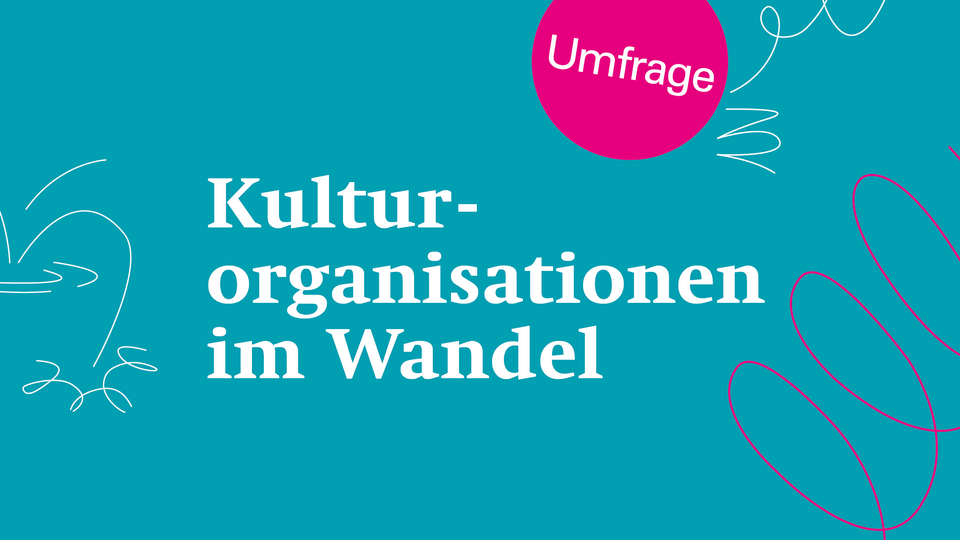 Umfrage

Kulturorganisationen im Wandel